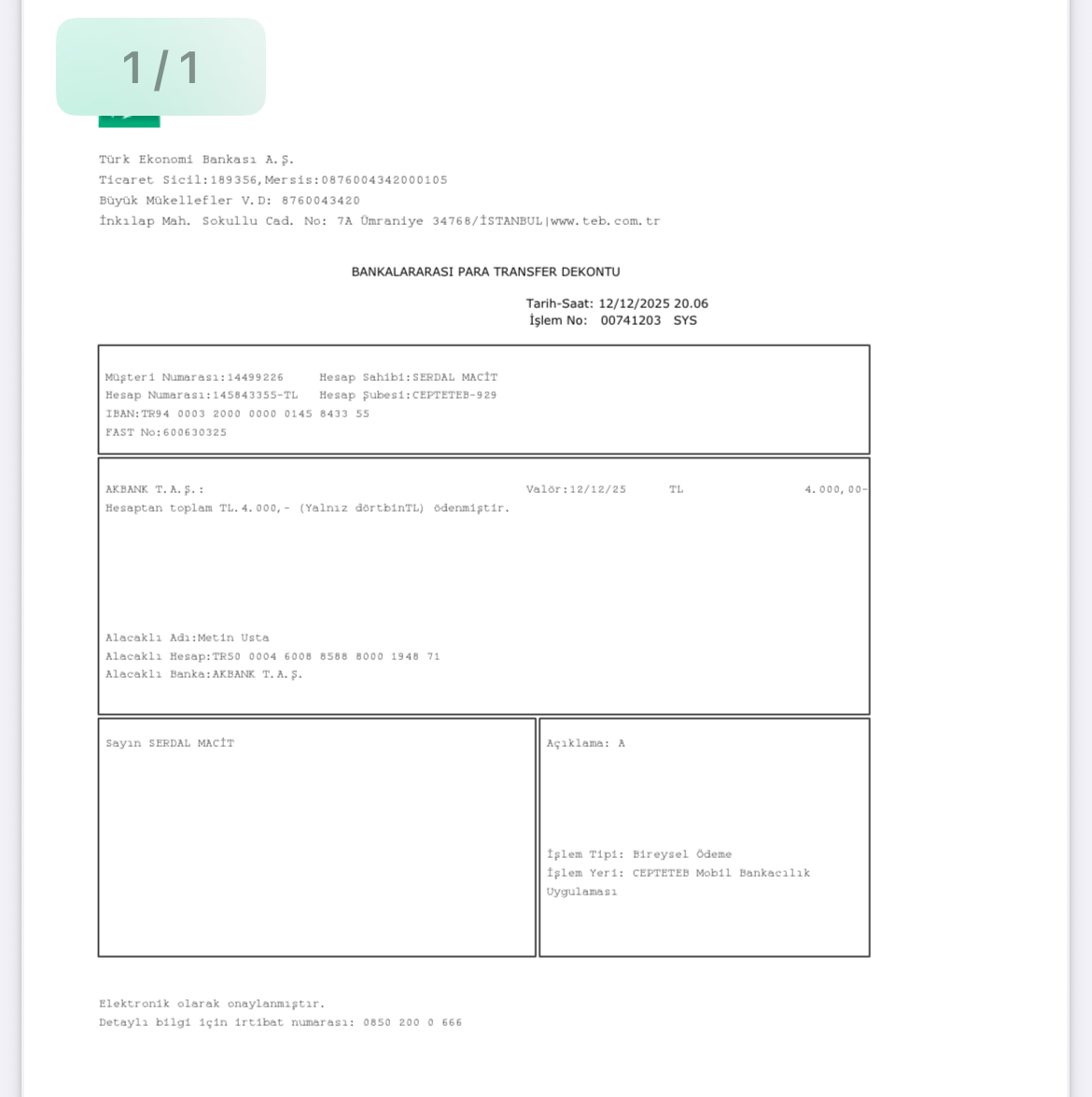 1 / 1

Türk Ekonomi Bankası A.Ş.
Ticaret Sicil:189356,Mersis:0876004342000105
Büyük Mükellefler V.D: 8760043420
İnkılap Mah. Sokullu Cad. No: 7A Ümraniye 34768/İSTANBUL|www.teb.com.tr

BANKALARARASI PARA TRANSFER DEKONTU

Tarih-Saat: 12/12/2025 20.06
İşlem No: 00741203 SYS

Müşteri Numarası:14499226 Hesap Sahibi:SERDAL MACİT
Hesap Numarası:145843355-TL Hesap Şubesi:CEPTETEB-929
IBAN:TR94 0003 2000 0000 0145 8433 55
FAST No:600630325

AKBANK T.A.Ş.: Valör:12/12/25 TL 4.000,00-
Hesaptan toplam TL.4.000,- (Yalnız dörtbinTL) ödenmiştir.

Alacaklı Adı:Metin Usta
Alacaklı Hesap:TR50 0004 6008 8588 8000 1948 71
Alacaklı Banka:AKBANK T.A.Ş.

Sayın SERDAL MACİT

Açıklama: A

İşlem Tipi: Bireysel Ödeme
İşlem Yeri: CEPTETEB Mobil Bankacılık Uygulaması

Elektronik olarak onaylanmıştır.
Detaylı bilgi için irtibat numarası: 0850 200 0 666